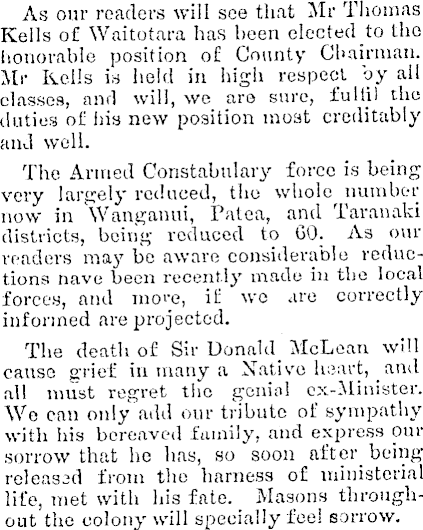 As our readers will see that Mr Thomas Kells of Waitotara has been elected to the honorable position of County Chairman. Mr Kells is held in high respect by all classes, and will, we are sure, fulfil the duties of his new position most creditably and well.

The Armed Constabulary force is being very largely reduced, the whole number now in Wanganui, Patea, and Taranaki districts, being reduced to 60. As our readers may be aware considerable reductions nave been recently made in the local forces, and more, if we are correctly informed are projected.

The death of Sir Donald McLean will cause grief in many a Native heart, and all must regret the genial ex-Minister. We can only add our tribute of sympathy with his bereaved family, and express our sorrow that he has, so soon after being released from the harness of ministerial life, met with his fate. Masons throughout the colony will specially feel sorrow.